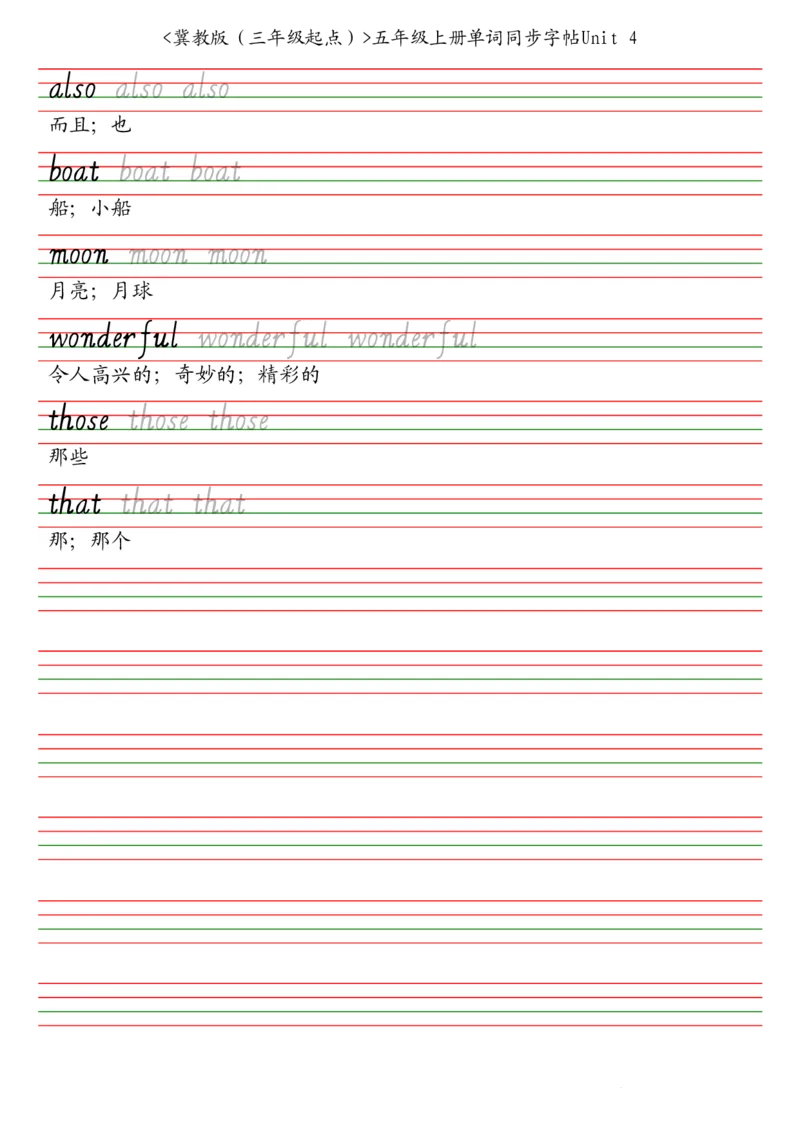 <冀教版（三年级起点）>五年级上册单词同步字帖Unit 4

also also also

而且；也

boat boat boat

船；小船

moon moon moon

月亮；月球

wonderful wonderful wonderful

令人高兴的；奇妙的；精彩的

those those those

那些

that that that

那；那个